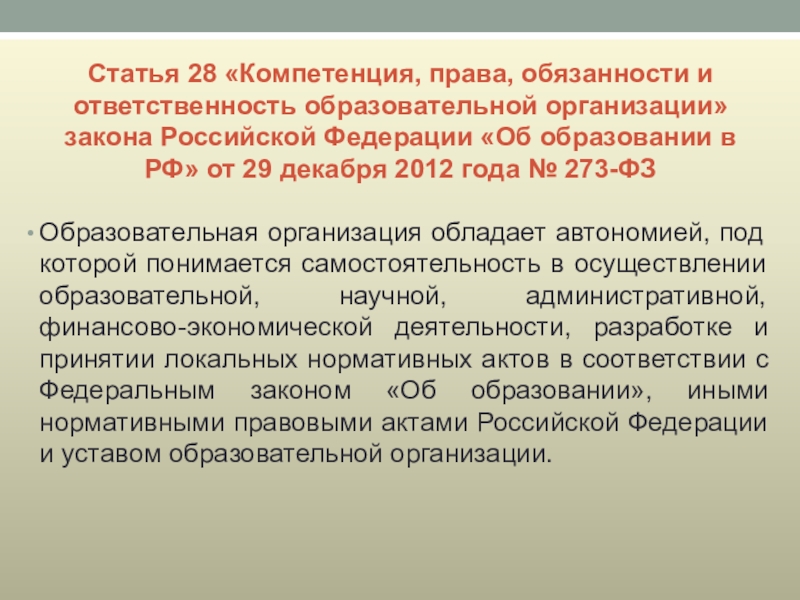 Статья 28 «Компетенция, права, обязанности и ответственность образовательной организации» закона Российской Федерации «Об образовании в РФ» от 29 декабря 2012 года № 273-ФЗ

• Образовательная организация обладает автономией, под которой понимается самостоятельность в осуществлении образовательной, научной, административной, финансово-экономической деятельности, разработке и принятии локальных нормативных актов в соответствии с Федеральным законом «Об образовании», иными нормативными правовыми актами Российской Федерации и уставом образовательной организации.